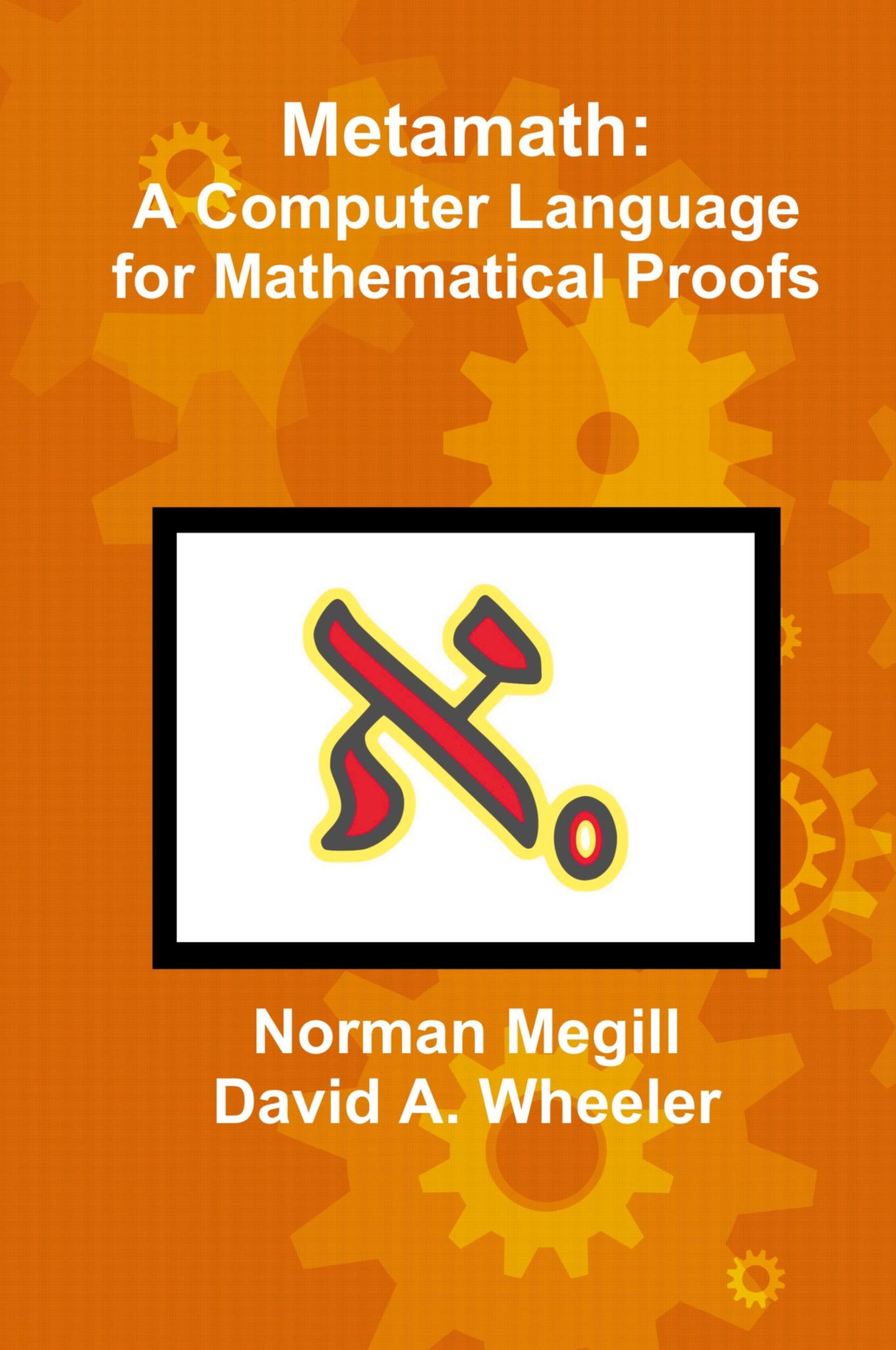 Metamath:
A Computer Language for Mathematical Proofs

$\aleph_0$

Norman Megill
David A. Wheeler